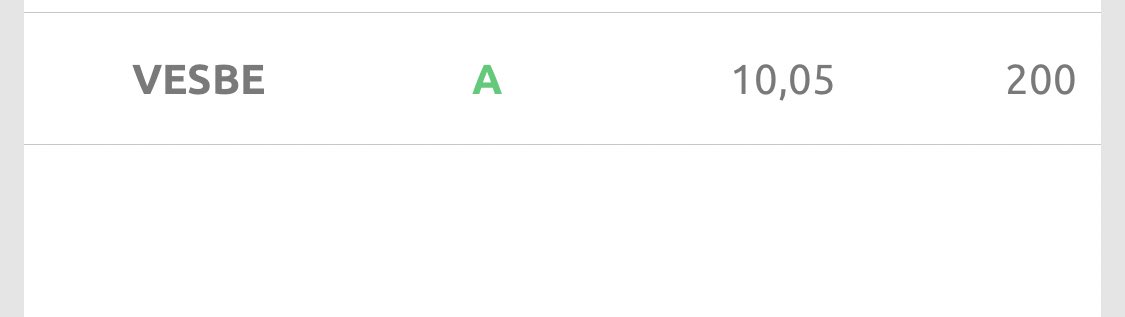 | VESBE | A | 10,05 | 200 |
|---|---|---|---|